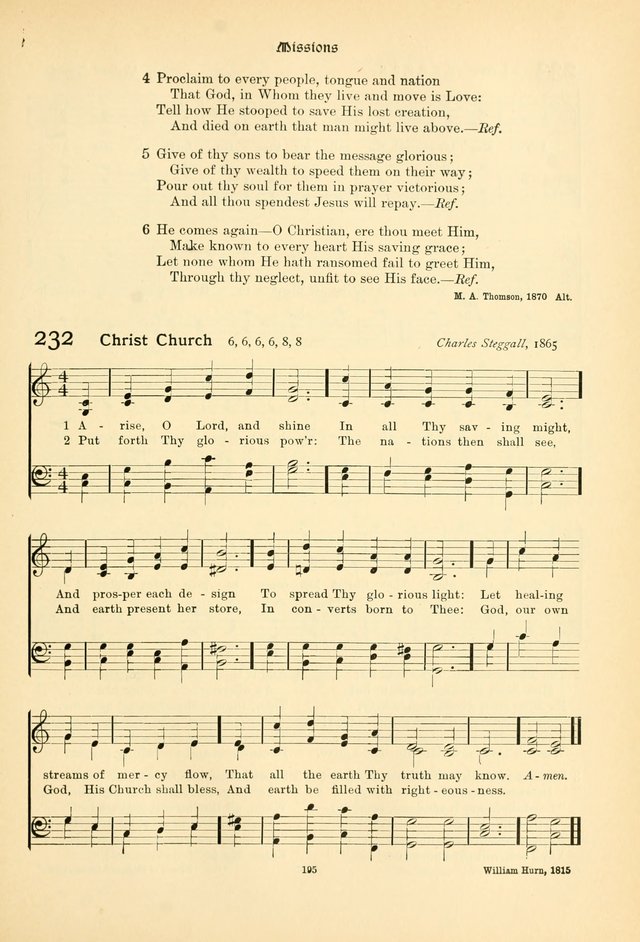 Missions

4 Proclaim to every people, tongue and nation
That God, in Whom they live and move is Love:
Tell how He stooped to save His lost creation,
And died on earth that man might live above.—Ref.

5 Give of thy sons to bear the message glorious;
Give of thy wealth to speed them on their way;
Pour out thy soul for them in prayer victorious;
And all thou spendest Jesus will repay.—Ref.

6 He comes again—O Christian, ere thou meet Him,
Make known to every heart His saving grace;
Let none whom He hath ransomed fail to greet Him,
Through thy neglect, unfit to see His face.—Ref.

M. A. Thomson, 1870 Alt.

232 Christ Church 6, 6, 6, 6, 8, 8

Charles Steggall, 1865

1 A - rise, O Lord, and shine In all Thy sav - ing might,
2 Put forth Thy glo - rious pow'r: The na - tions then shall see,

And pros-per each de - sign To spread Thy glo - rious light: Let heal-ing
And earth present her store, In con - verts born to Thee: God, our own

streams of mer - cy flow, That all the earth Thy truth may know. A - men.
God, His Church shall bless, And earth be filled with right - eous - ness.

195

William Hurn, 1815